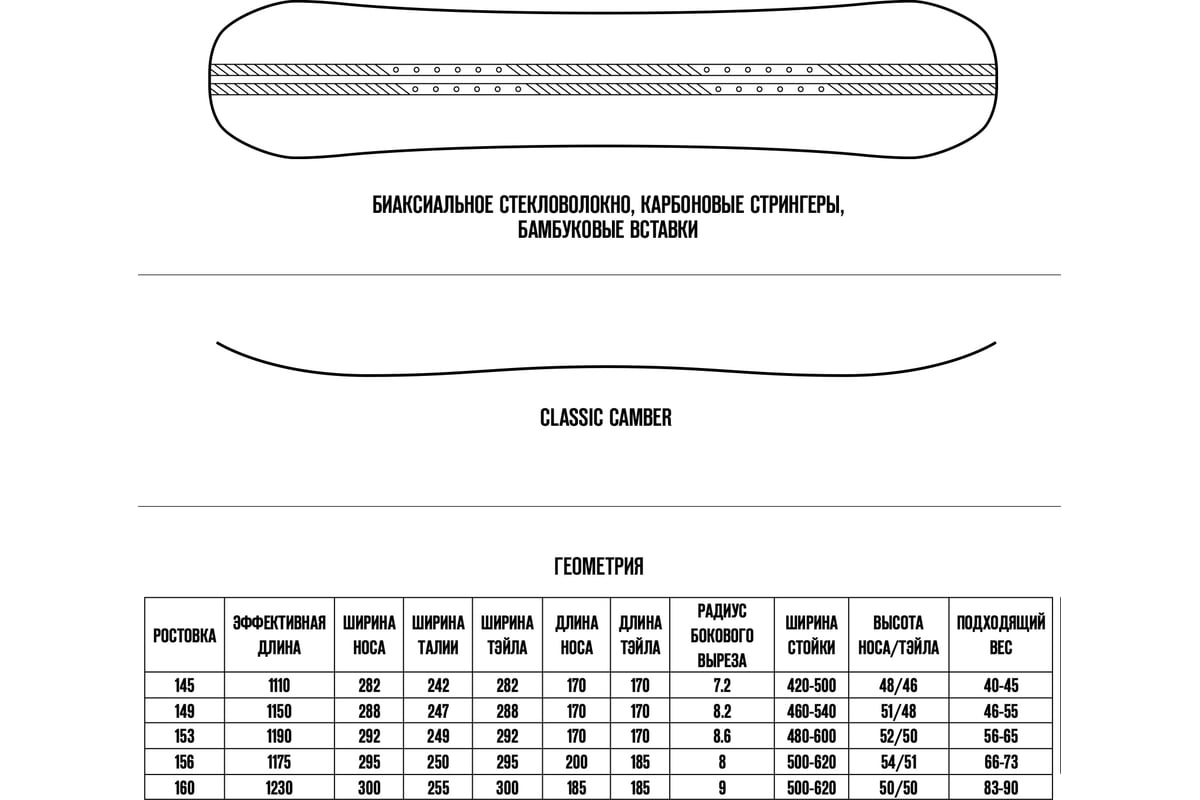 БИАКСИАЛЬНОЕ СТЕКЛОВОЛОКНО, КАРБОНОВЫЕ СТРИНГЕРЫ, БАМБУКОВЫЕ ВСТАВКИ

CLASSIC CAMBER

ГЕОМЕТРИЯ

| РОСТОВКА | ЭФФЕКТИВНАЯ ДЛИНА | ШИРИНА НОСА | ШИРИНА ТАЛИИ | ШИРИНА ТЭЙЛА | ДЛИНА НОСА | ДЛИНА ТЭЙЛА | РАДИУС БОКОВОГО ВЫРЕЗА | ШИРИНА СТОЙКИ | ВЫСОТА НОСА/ТЭЙЛА | ПОДХОДЯЩИЙ ВЕС |
|---|---|---|---|---|---|---|---|---|---|---|
| 145 | 1110 | 282 | 242 | 282 | 170 | 170 | 7.2 | 420-500 | 48/46 | 40-45 |
| 149 | 1150 | 288 | 247 | 288 | 170 | 170 | 8.2 | 460-540 | 51/48 | 46-55 |
| 153 | 1190 | 292 | 249 | 292 | 170 | 170 | 8.6 | 480-600 | 52/50 | 56-65 |
| 156 | 1175 | 295 | 250 | 295 | 200 | 185 | 8 | 500-620 | 54/51 | 66-73 |
| 160 | 1230 | 300 | 255 | 300 | 185 | 185 | 9 | 500-620 | 50/50 | 83-90 |